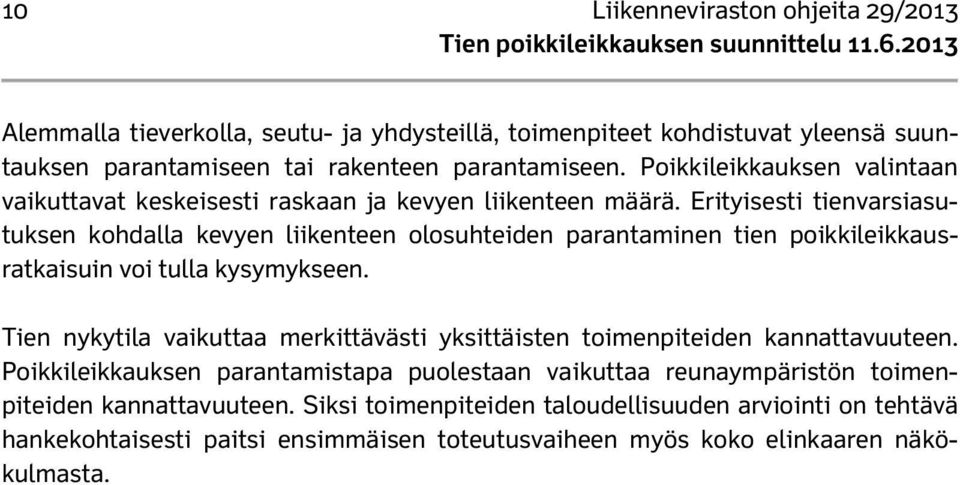 10 Liikenneviraston ohjeita 29/2013
Tien poikkileikkauksen suunnittelu 11.6.2013

Alemmalla tieverkolla, seutu- ja yhdysteillä, toimenpiteet kohdistuvat yleensä suuntauksen parantamiseen tai rakenteen parantamiseen. Poikkileikkauksen valintaan vaikuttavat keskeisesti raskaan ja kevyen liikenteen määrä. Erityisesti tienvarsiasutuksen kohdalla kevyen liikenteen olosuhteiden parantaminen tien poikkileikkausratkaisuin voi tulla kysymykseen.

Tien nykytila vaikuttaa merkittävästi yksittäisten toimenpiteiden kannattavuuteen. Poikkileikkauksen parantamistapa puolestaan vaikuttaa reunaympäristön toimenpiteiden kannattavuuteen. Siksi toimenpiteiden taloudellisuuden arviointi on tehtävä hankekohtaisesti paitsi ensimmäisen toteutusvaiheen myös koko elinkaaren näkökulmasta.